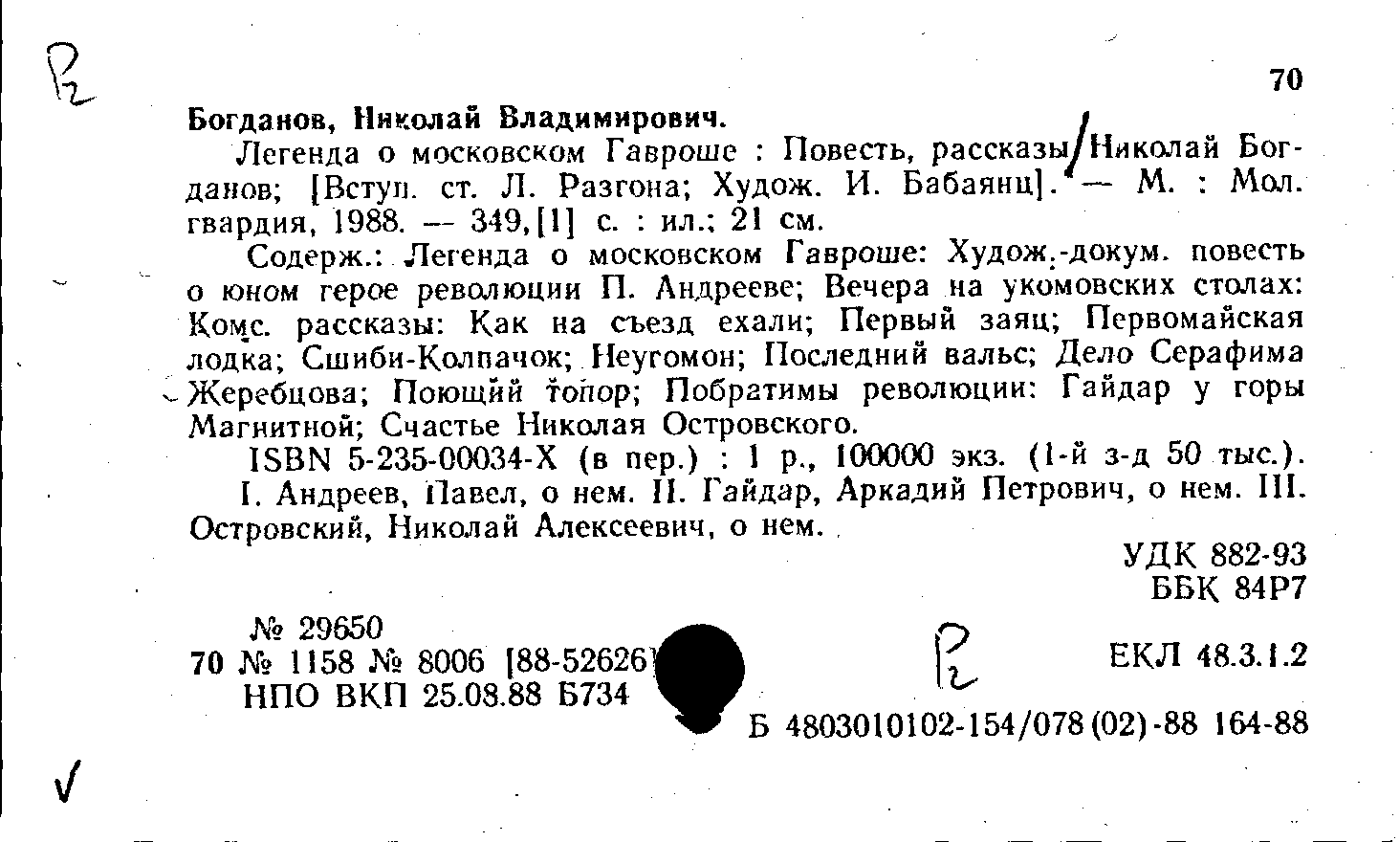 Р2

70

Богданов, Николай Владимирович.

Легенда о московском Гавроше : Повесть, рассказы/Николай Богданов; [Вступ. ст. Л. Разгона; Худож. И. Бабаянц]. — М. : Мол. гвардия, 1988. — 349,[1] с. : ил.; 21 см.

Содерж.: Легенда о московском Гавроше: Худож.-докум. повесть о юном герое революции П. Андрееве; Вечера на укомовских столах: Комс. рассказы: Как на съезд ехали; Первый заяц; Первомайская лодка; Сшиби-Колпачок; Неугомон; Последний вальс; Дело Серафима Жеребцова; Поющий топор; Побратимы революции: Гайдар у горы Магнитной; Счастье Николая Островского.

ISBN 5-235-00034-X (в пер.) : 1 р., 100000 экз. (1-й з-д 50 тыс.).

I. Андреев, Павел, о нем. II. Гайдар, Аркадий Петрович, о нем. III. Островский, Николай Алексеевич, о нем.

УДК 882-93
ББК 84Р7

№ 29650
70 № 1158 № 8006 [88-52626]
НПО ВКП 25.08.88 Б734

Р2

ЕКЛ 48.3.1.2

Б 4803010102-154/078(02)-88 164-88

√